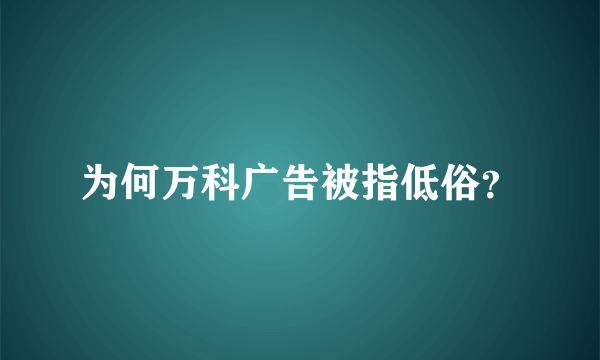 为何万科广告被指低俗?